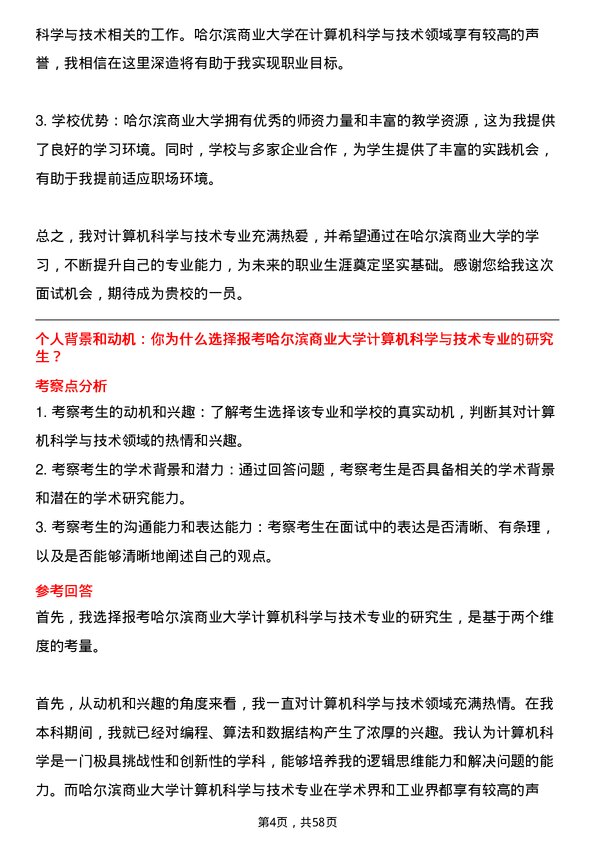 科学与技术相关的工作。哈尔滨商业大学在计算机科学与技术领域享有较高的声誉，我相信在这里深造将有助于我实现职业目标。

3. 学校优势：哈尔滨商业大学拥有优秀的师资力量和丰富的教学资源，这为我提供了良好的学习环境。同时，学校与多家企业合作，为学生提供了丰富的实践机会，有助于我提前适应职场环境。

总之，我对计算机科学与技术专业充满热爱，并希望通过在哈尔滨商业大学的学习，不断提升自己的专业能力，为未来的职业生涯奠定坚实基础。感谢您给我这次面试机会，期待成为贵校的一员。

个人背景和动机：你为什么选择报考哈尔滨商业大学计算机科学与技术专业的研究生？

考察点分析

1. 考察考生的动机和兴趣：了解考生选择该专业和学校的真实动机，判断其对计算机科学与技术领域的热情和兴趣。
2. 考察考生的学术背景和潜力：通过回答问题，考察考生是否具备相关的学术背景和潜在的学术研究能力。
3. 考察考生的沟通能力和表达能力：考察考生在面试中的表达是否清晰、有条理，以及是否能够清晰地阐述自己的观点。

参考回答

首先，我选择报考哈尔滨商业大学计算机科学与技术专业的研究生，是基于两个维度的考量。

首先，从动机和兴趣的角度来看，我一直对计算机科学与技术领域充满热情。在我本科期间，我就已经对编程、算法和数据结构产生了浓厚的兴趣。我认为计算机科学是一门极具挑战性和创新性的学科，能够培养我的逻辑思维能力和解决问题的能力。而哈尔滨商业大学计算机科学与技术专业在学术界和工业界都享有较高的声

第4页，共58页